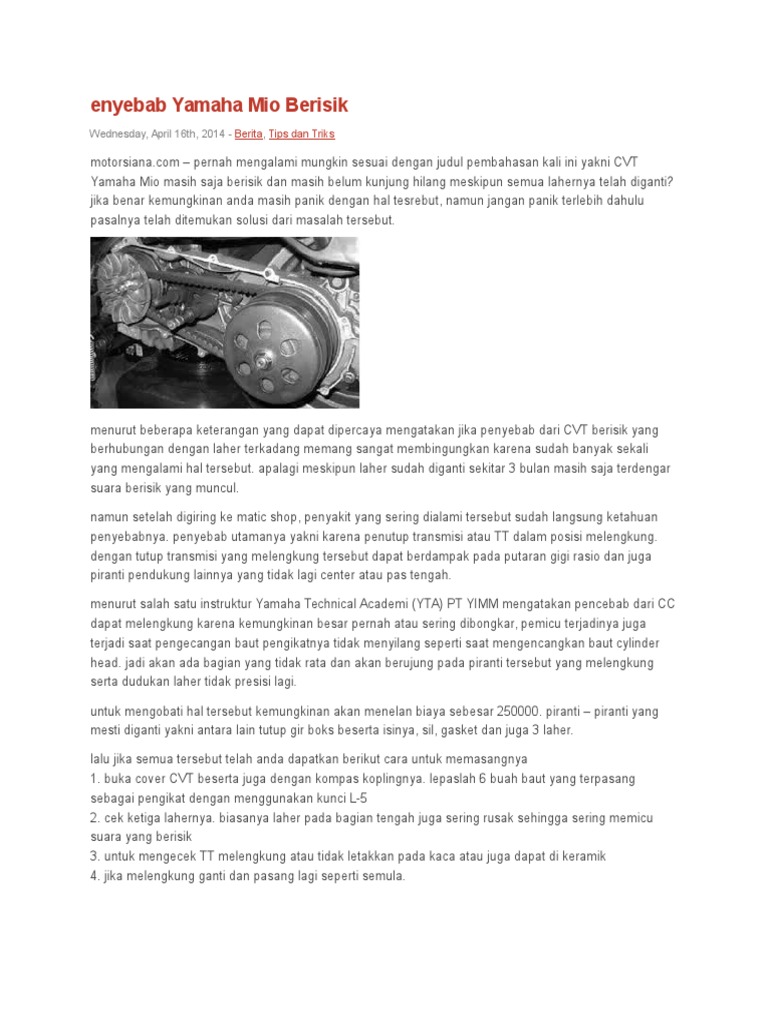 enyebab Yamaha Mio Berisik

Wednesday, April 16th, 2014 - Berita, Tips dan Triks

motorsiana.com – pernah mengalami mungkin sesuai dengan judul pembahasan kali ini yakni CVT Yamaha Mio masih saja berisik dan masih belum kunjung hilang meskipun semua lahernya telah diganti? jika benar kemungkinan anda masih panik dengan hal tesrebut, namun jangan panik terlebih dahulu pasalnya telah ditemukan solusi dari masalah tersebut.

menurut beberapa keterangan yang dapat dipercaya mengatakan jika penyebab dari CVT berisik yang berhubungan dengan laher terkadang memang sangat membingungkan karena sudah banyak sekali yang mengalami hal tersebut. apalagi meskipun laher sudah diganti sekitar 3 bulan masih saja terdengar suara berisik yang muncul.

namun setelah digiring ke matic shop, penyakit yang sering dialami tersebut sudah langsung ketahuan penyebabnya. penyebab utamanya yakni karena penutup transmisi atau TT dalam posisi melengkung. dengan tutup transmisi yang melengkung tersebut dapat berdampak pada putaran gigi rasio dan juga piranti pendukung lainnya yang tidak lagi center atau pas tengah.

menurut salah satu instruktur Yamaha Technical Academi (YTA) PT YIMM mengatakan pencebab dari CC dapat melengkung karena kemungkinan besar pernah atau sering dibongkar, pemicu terjadinya juga terjadi saat pengecangan baut pengikatnya tidak menyilang seperti saat mengencangkan baut cylinder head. jadi akan ada bagian yang tidak rata dan akan berujung pada piranti tersebut yang melengkung serta dudukan laher tidak presisi lagi.

untuk mengobati hal tersebut kemungkinan akan menelan biaya sebesar 250000. piranti – piranti yang mesti diganti yakni antara lain tutup gir boks beserta isinya, sil, gasket dan juga 3 laher.

lalu jika semua tersebut telah anda dapatkan berikut cara untuk memasangnya
1. buka cover CVT beserta juga dengan kompas koplingnya. lepaslah 6 buah baut yang terpasang sebagai pengikat dengan menggunakan kunci L-5
2. cek ketiga lahernya. biasanya laher pada bagian tengah juga sering rusak sehingga sering memicu suara yang berisik
3. untuk mengecek TT melengkung atau tidak letakkan pada kaca atau juga dapat di keramik
4. jika melengkung ganti dan pasang lagi seperti semula.